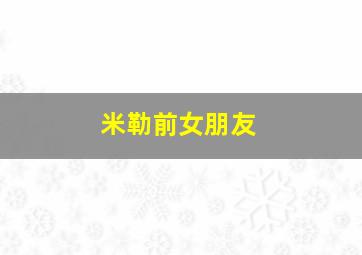 米勒前女朋友